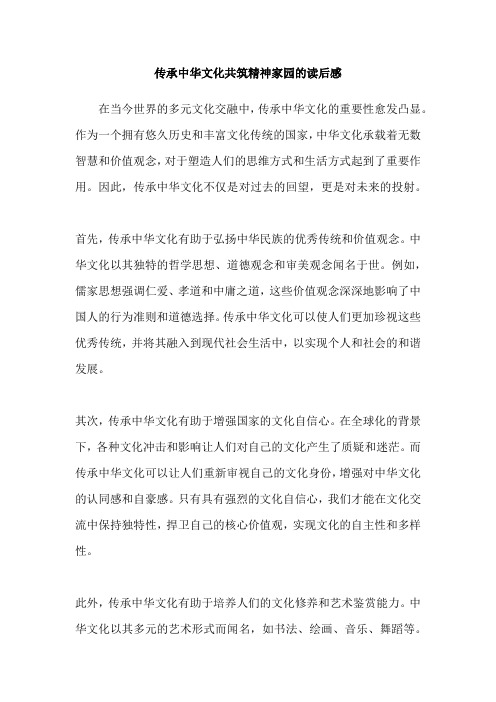 传承中华文化共筑精神家园的读后感

在当今世界的多元文化交融中，传承中华文化的重要性愈发凸显。作为一个拥有悠久历史和丰富文化传统的国家，中华文化承载着无数智慧和价值观念，对于塑造人们的思维方式和生活方式起到了重要作用。因此，传承中华文化不仅是对过去的回望，更是对未来的投射。

首先，传承中华文化有助于弘扬中华民族的优秀传统和价值观念。中华文化以其独特的哲学思想、道德观念和审美观念闻名于世。例如，儒家思想强调仁爱、孝道和中庸之道，这些价值观念深深地影响了中国人的行为准则和道德选择。传承中华文化可以使人们更加珍视这些优秀传统，并将其融入到现代社会生活中，以实现个人和社会的和谐发展。

其次，传承中华文化有助于增强国家的文化自信心。在全球化的背景下，各种文化冲击和影响让人们对自己的文化产生了质疑和迷茫。而传承中华文化可以让人们重新审视自己的文化身份，增强对中华文化的认同感和自豪感。只有具有强烈的文化自信心，我们才能在文化交流中保持独特性，捍卫自己的核心价值观，实现文化的自主性和多样性。

此外，传承中华文化有助于培养人们的文化修养和艺术鉴赏能力。中华文化以其多元的艺术形式而闻名，如书法、绘画、音乐、舞蹈等。